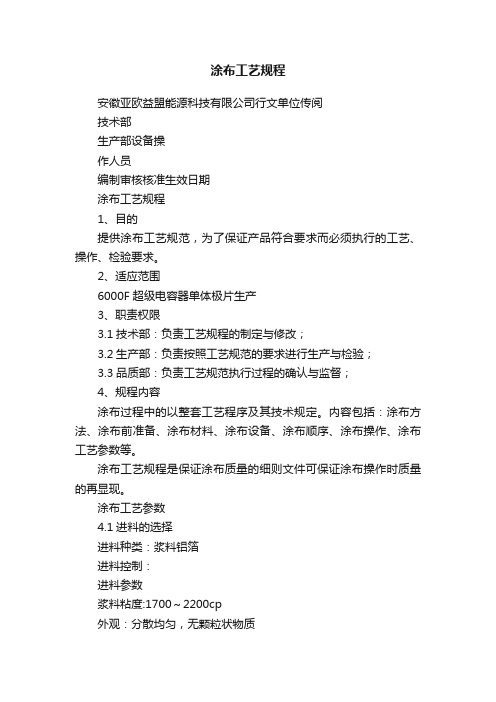 涂布工艺规程

安徽亚欧益盟能源科技有限公司行文单位传阅

技术部

生产部设备操

作人员

编制审核核准生效日期

涂布工艺规程

1、目的

提供涂布工艺规范，为了保证产品符合要求而必须执行的工艺、操作、检验要求。

2、适应范围

6000F 超级电容器单体极片生产

3、职责权限

3.1 技术部：负责工艺规程的制定与修改；

3.2 生产部：负责按照工艺规范的要求进行生产与检验；

3.3 品质部：负责工艺规范执行过程的确认与监督；

4、规程内容

涂布过程中的以整套工艺程序及其技术规定。内容包括：涂布方法、涂布前准备、涂布材料、涂布设备、涂布顺序、涂布操作、涂布工艺参数等。

涂布工艺规程是保证涂布质量的细则文件可保证涂布操作时质量的再显现。

涂布工艺参数

4.1 进料的选择

进料种类：浆料铝箔

进料控制：

进料参数

浆料粘度:1700～2200cp

外观：分散均匀，无颗粒状物质